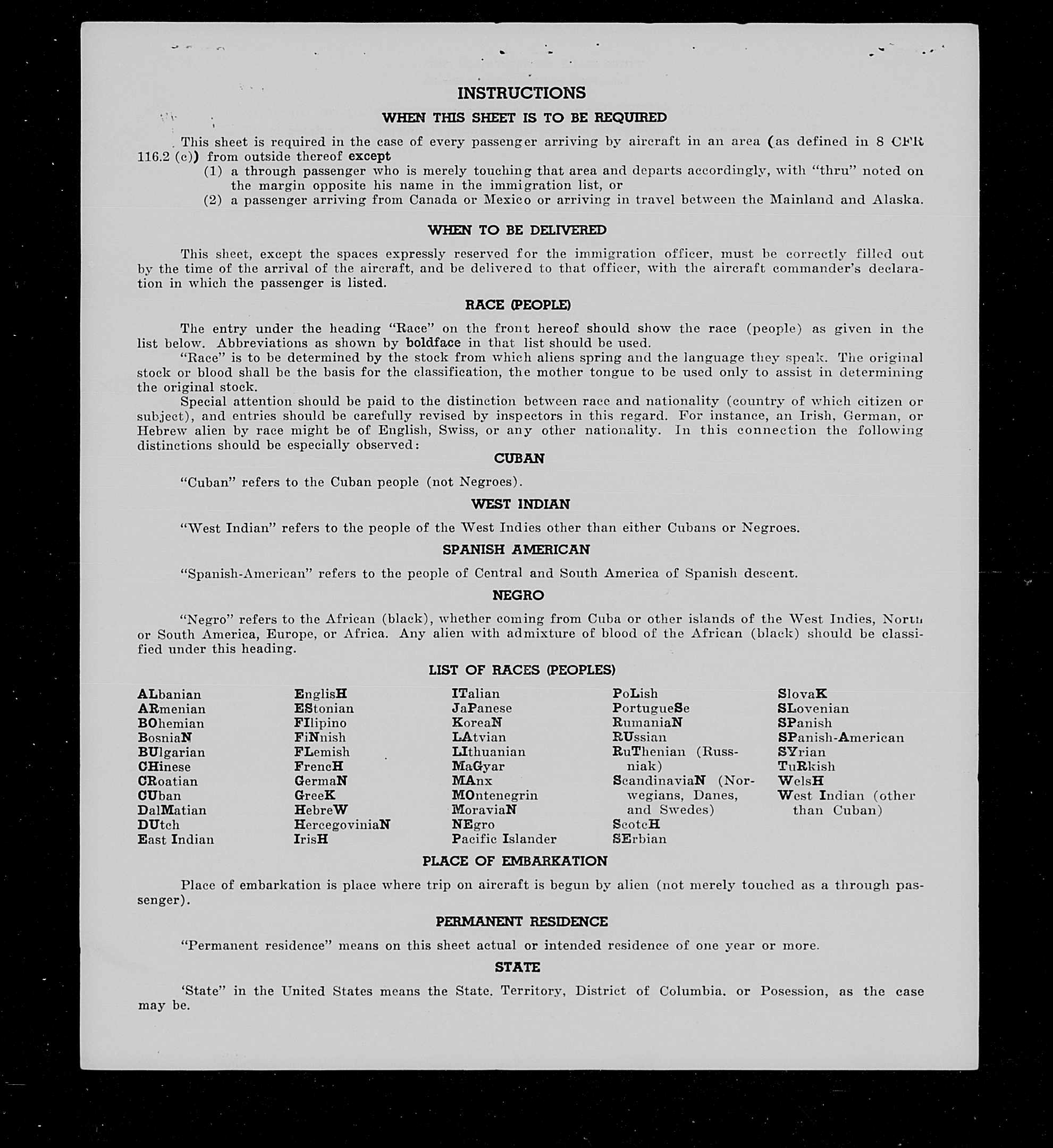 INSTRUCTIONS

WHEN THIS SHEET IS TO BE REQUIRED

This sheet is required in the case of every passenger arriving by aircraft in an area (as defined in 8 CFR 116.2 (c)) from outside thereof except
(1) a through passenger who is merely touching that area and departs accordingly, with "thru" noted on the margin opposite his name in the immigration list, or
(2) a passenger arriving from Canada or Mexico or arriving in travel between the Mainland and Alaska.

WHEN TO BE DELIVERED

This sheet, except the spaces expressly reserved for the immigration officer, must be correctly filled out by the time of the arrival of the aircraft, and be delivered to that officer, with the aircraft commander's declaration in which the passenger is listed.

RACE (PEOPLE)

The entry under the heading "Race" on the front hereof should show the race (people) as given in the list below. Abbreviations as shown by boldface in that list should be used.
"Race" is to be determined by the stock from which aliens spring and the language they speak. The original stock or blood shall be the basis for the classification, the mother tongue to be used only to assist in determining the original stock.
Special attention should be paid to the distinction between race and nationality (country of which citizen or subject), and entries should be carefully revised by inspectors in this regard. For instance, an Irish, German, or Hebrew alien by race might be of English, Swiss, or any other nationality. In this connection the following distinctions should be especially observed:

CUBAN

"Cuban" refers to the Cuban people (not Negroes).

WEST INDIAN

"West Indian" refers to the people of the West Indies other than either Cubans or Negroes.

SPANISH AMERICAN

"Spanish-American" refers to the people of Central and South America of Spanish descent.

NEGRO

"Negro" refers to the African (black), whether coming from Cuba or other islands of the West Indies, North or South America, Europe, or Africa. Any alien with admixture of blood of the African (black) should be classified under this heading.

LIST OF RACES (PEOPLES)

ALbanian
ARmenian
BOhemian
BosniaN
BUlgarian
CHinese
CRoatian
CUban
DalMatian
DUtch
East Indian

EnglisH
EStonian
FIlipino
FiNnish
FLemish
FrencH
GermaN
GreeK
HebreW
HercegoviniaN
IrisH

ITalian
JaPanese
KoreaN
LAtvian
LIthuanian
MaGyar
MAnx
MOntenegrin
MoraviaN
NEgro
Pacific Islander

PoLish
PortugueSe
RumaniaN
RUssian
RuThenian (Russniak)
ScandinaviaN (Norwegians, Danes, and Swedes)
ScotcH
SErbian

SlovaK
SLovenian
SPanish
SPanish-American
SYrian
TuRkish
WelsH
West Indian (other than Cuban)

PLACE OF EMBARKATION

Place of embarkation is place where trip on aircraft is begun by alien (not merely touched as a through passenger).

PERMANENT RESIDENCE

"Permanent residence" means on this sheet actual or intended residence of one year or more.

STATE

'State" in the United States means the State, Territory, District of Columbia, or Posession, as the case may be.